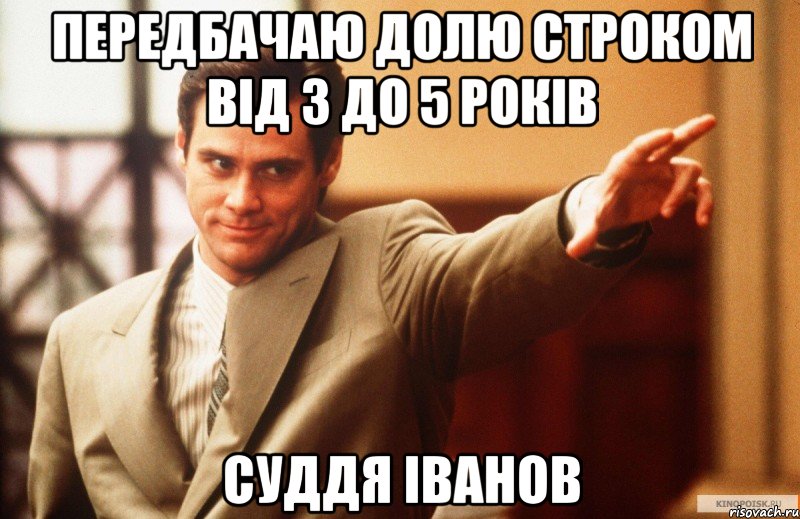 ПЕРЕДБАЧАЮ ДОЛЮ СТРОКОМ ВІД 3 ДО 5 РОКІВ

СУДДЯ ІВАНОВ

KINOPOISK.RU
risovach.ru